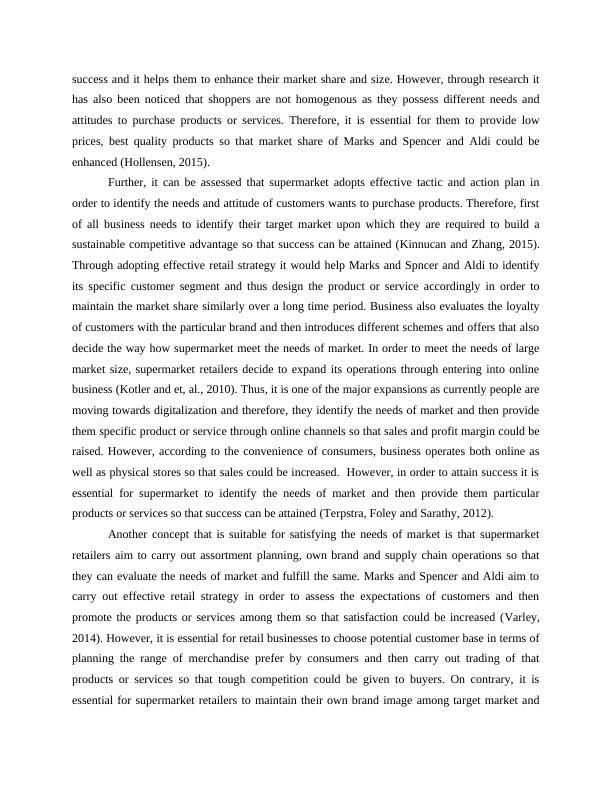 success and it helps them to enhance their market share and size. However, through research it has also been noticed that shoppers are not homogenous as they possess different needs and attitudes to purchase products or services. Therefore, it is essential for them to provide low prices, best quality products so that market share of Marks and Spencer and Aldi could be enhanced (Hollensen, 2015).

Further, it can be assessed that supermarket adopts effective tactic and action plan in order to identify the needs and attitude of customers wants to purchase products. Therefore, first of all business needs to identify their target market upon which they are required to build a sustainable competitive advantage so that success can be attained (Kinnucan and Zhang, 2015). Through adopting effective retail strategy it would help Marks and Spncer and Aldi to identify its specific customer segment and thus design the product or service accordingly in order to maintain the market share similarly over a long time period. Business also evaluates the loyalty of customers with the particular brand and then introduces different schemes and offers that also decide the way how supermarket meet the needs of market. In order to meet the needs of large market size, supermarket retailers decide to expand its operations through entering into online business (Kotler and et, al., 2010). Thus, it is one of the major expansions as currently people are moving towards digitalization and therefore, they identify the needs of market and then provide them specific product or service through online channels so that sales and profit margin could be raised. However, according to the convenience of consumers, business operates both online as well as physical stores so that sales could be increased. However, in order to attain success it is essential for supermarket to identify the needs of market and then provide them particular products or services so that success can be attained (Terpstra, Foley and Sarathy, 2012).

Another concept that is suitable for satisfying the needs of market is that supermarket retailers aim to carry out assortment planning, own brand and supply chain operations so that they can evaluate the needs of market and fulfill the same. Marks and Spencer and Aldi aim to carry out effective retail strategy in order to assess the expectations of customers and then promote the products or services among them so that satisfaction could be increased (Varley, 2014). However, it is essential for retail businesses to choose potential customer base in terms of planning the range of merchandise prefer by consumers and then carry out trading of that products or services so that tough competition could be given to buyers. On contrary, it is essential for supermarket retailers to maintain their own brand image among target market and